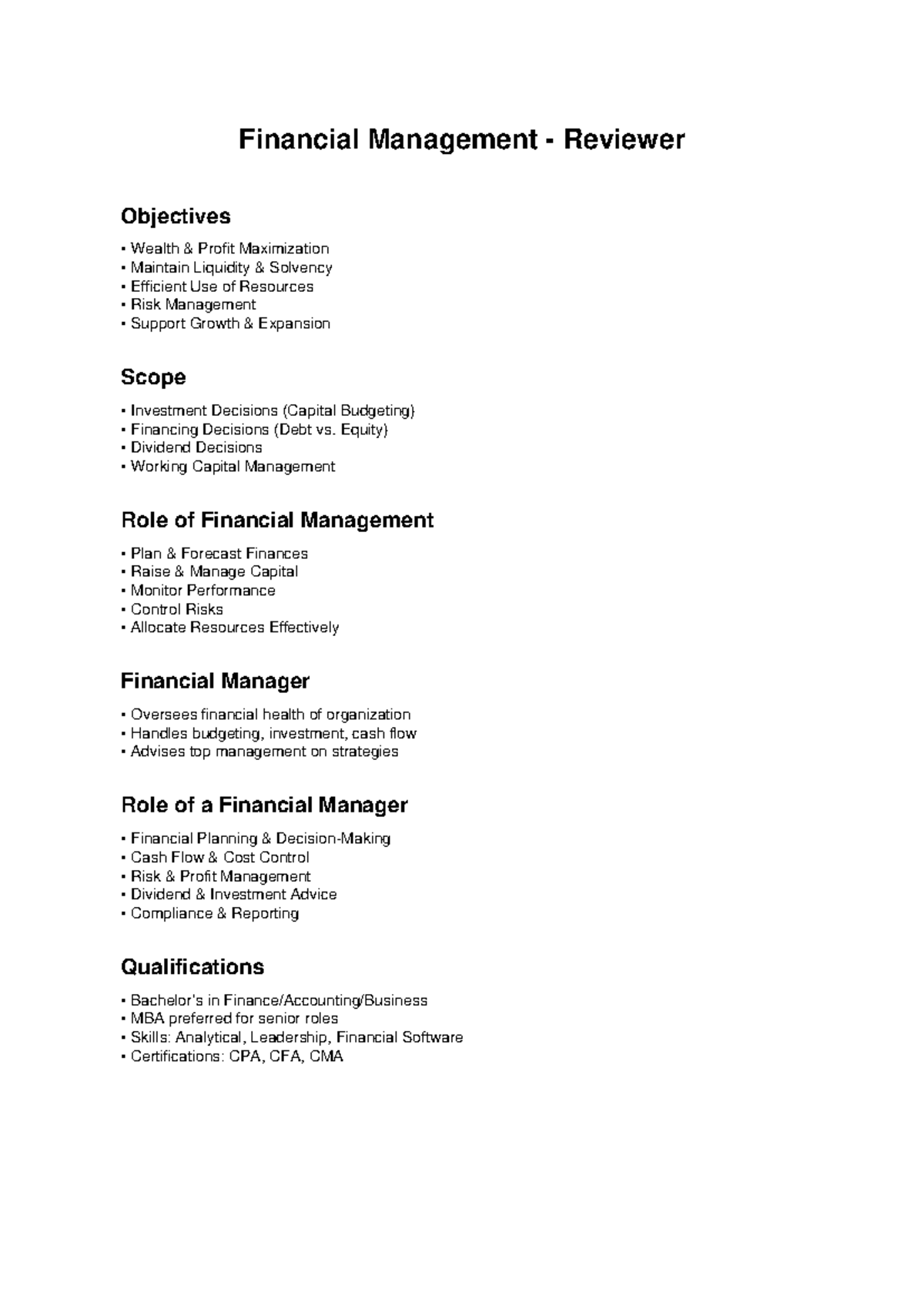 Financial Management - Reviewer

Objectives

• Wealth & Profit Maximization
• Maintain Liquidity & Solvency
• Efficient Use of Resources
• Risk Management
• Support Growth & Expansion

Scope

• Investment Decisions (Capital Budgeting)
• Financing Decisions (Debt vs. Equity)
• Dividend Decisions
• Working Capital Management

Role of Financial Management

• Plan & Forecast Finances
• Raise & Manage Capital
• Monitor Performance
• Control Risks
• Allocate Resources Effectively

Financial Manager

• Oversees financial health of organization
• Handles budgeting, investment, cash flow
• Advises top management on strategies

Role of a Financial Manager

• Financial Planning & Decision-Making
• Cash Flow & Cost Control
• Risk & Profit Management
• Dividend & Investment Advice
• Compliance & Reporting

Qualifications

• Bachelor's in Finance/Accounting/Business
• MBA preferred for senior roles
• Skills: Analytical, Leadership, Financial Software
• Certifications: CPA, CFA, CMA